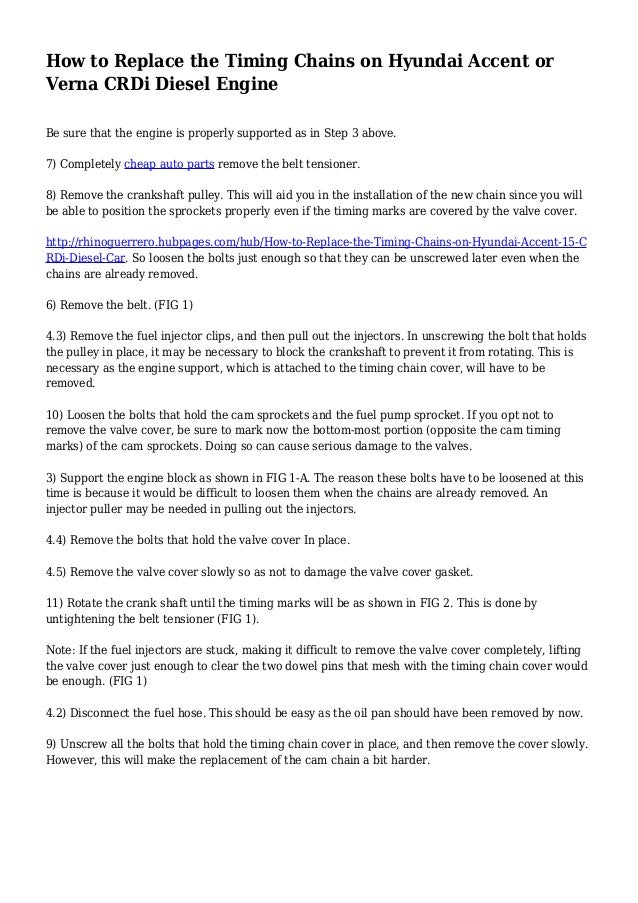 How to Replace the Timing Chains on Hyundai Accent or Verna CRDi Diesel Engine

Be sure that the engine is properly supported as in Step 3 above.

7) Completely cheap auto parts remove the belt tensioner.

8) Remove the crankshaft pulley. This will aid you in the installation of the new chain since you will be able to position the sprockets properly even if the timing marks are covered by the valve cover.

http://rhinoguerrero.hubpages.com/hub/How-to-Replace-the-Timing-Chains-on-Hyundai-Accent-15-CRDi-Diesel-Car. So loosen the bolts just enough so that they can be unscrewed later even when the chains are already removed.

6) Remove the belt. (FIG 1)

4.3) Remove the fuel injector clips, and then pull out the injectors. In unscrewing the bolt that holds the pulley in place, it may be necessary to block the crankshaft to prevent it from rotating. This is necessary as the engine support, which is attached to the timing chain cover, will have to be removed.

10) Loosen the bolts that hold the cam sprockets and the fuel pump sprocket. If you opt not to remove the valve cover, be sure to mark now the bottom-most portion (opposite the cam timing marks) of the cam sprockets. Doing so can cause serious damage to the valves.

3) Support the engine block as shown in FIG 1-A. The reason these bolts have to be loosened at this time is because it would be difficult to loosen them when the chains are already removed. An injector puller may be needed in pulling out the injectors.

4.4) Remove the bolts that hold the valve cover In place.

4.5) Remove the valve cover slowly so as not to damage the valve cover gasket.

11) Rotate the crank shaft until the timing marks will be as shown in FIG 2. This is done by untightening the belt tensioner (FIG 1).

Note: If the fuel injectors are stuck, making it difficult to remove the valve cover completely, lifting the valve cover just enough to clear the two dowel pins that mesh with the timing chain cover would be enough. (FIG 1)

4.2) Disconnect the fuel hose. This should be easy as the oil pan should have been removed by now.

9) Unscrew all the bolts that hold the timing chain cover in place, and then remove the cover slowly. However, this will make the replacement of the cam chain a bit harder.